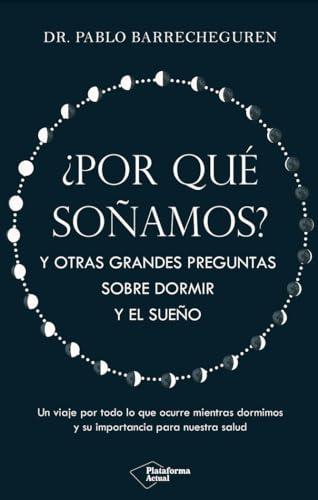 DR. PABLO BARRECHEGUREN

¿POR QUÉ SOÑAMOS?

Y OTRAS GRANDES PREGUNTAS SOBRE DORMIR Y EL SUEÑO

Un viaje por todo lo que ocurre mientras dormimos y su importancia para nuestra salud

Plataforma Actual